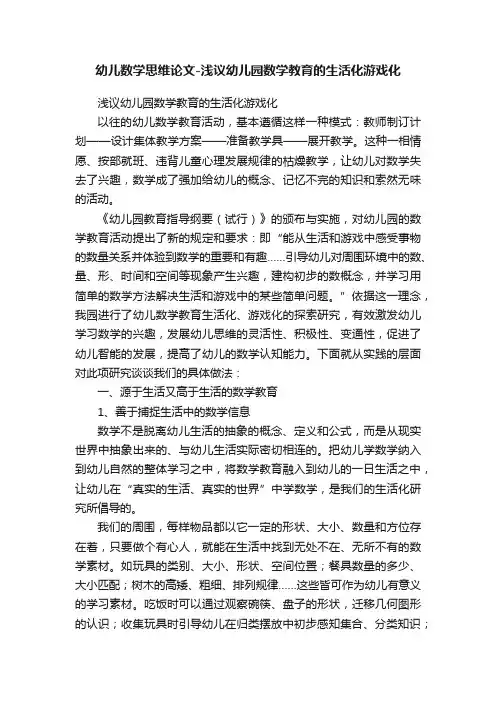 幼儿数学思维论文-浅议幼儿园数学教育的生活化游戏化

浅议幼儿园数学教育的生活化游戏化

以往的幼儿数学教育活动，基本遵循这样一种模式：教师制订计划——设计集体教学方案——准备教学具——展开教学。这种一相情愿、按部就班、违背儿童心理发展规律的枯燥教学，让幼儿对数学失去了兴趣，数学成了强加给幼儿的概念、记忆不完的知识和索然无味的活动。

《幼儿园教育指导纲要（试行）》的颁布与实施，对幼儿园的数学教育活动提出了新的规定和要求：即“能从生活和游戏中感受事物的数量关系并体验到数学的重要和有趣……引导幼儿对周围环境中的数、量、形、时间和空间等现象产生兴趣，建构初步的数概念，并学习用简单的数学方法解决生活和游戏中的某些简单问题。”依据这一理念，我园进行了幼儿数学教育生活化、游戏化的探索研究，有效激发幼儿学习数学的兴趣，发展幼儿思维的灵活性、积极性、变通性，促进了幼儿智能的发展，提高了幼儿的数学认知能力。下面就从实践的层面对此项研究谈谈我们的具体做法：

一、源于生活又高于生活的数学教育

1、善于捕捉生活中的数学信息

数学不是脱离幼儿生活的抽象的概念、定义和公式，而是从现实世界中抽象出来的、与幼儿生活实际密切相连的。把幼儿学数学纳入到幼儿自然的整体学习之中，将数学教育融入到幼儿的一日生活之中，让幼儿在“真实的生活、真实的世界”中学数学，是我们的生活化研究所倡导的。

我们的周围，每样物品都以它一定的形状、大小、数量和方位存在着，只要做个有心人，就能在生活中找到无处不在、无所不有的数学素材。如玩具的类别、大小、形状、空间位置；餐具数量的多少、大小匹配；树木的高矮、粗细、排列规律……这些皆可作为幼儿有意义的学习素材。吃饭时可以通过观察碗筷、盘子的形状，迁移几何图形的认识；收集玩具时引导幼儿在归类摆放中初步感知集合、分类知识；